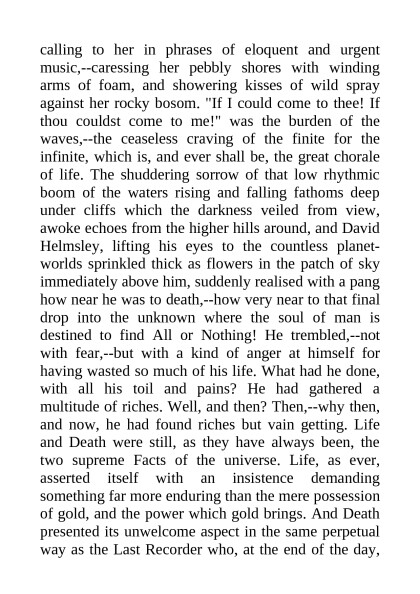 calling to her in phrases of eloquent and urgent music,--caressing her pebbly shores with winding arms of foam, and showering kisses of wild spray against her rocky bosom. "If I could come to thee! If thou couldst come to me!" was the burden of the waves,--the ceaseless craving of the finite for the infinite, which is, and ever shall be, the great chorale of life. The shuddering sorrow of that low rhythmic boom of the waters rising and falling fathoms deep under cliffs which the darkness veiled from view, awoke echoes from the higher hills around, and David Helmsley, lifting his eyes to the countless planet-worlds sprinkled thick as flowers in the patch of sky immediately above him, suddenly realised with a pang how near he was to death,--how very near to that final drop into the unknown where the soul of man is destined to find All or Nothing! He trembled,--not with fear,--but with a kind of anger at himself for having wasted so much of his life. What had he done, with all his toil and pains? He had gathered a multitude of riches. Well, and then? Then,--why then, and now, he had found riches but vain getting. Life and Death were still, as they have always been, the two supreme Facts of the universe. Life, as ever, asserted itself with an insistence demanding something far more enduring than the mere possession of gold, and the power which gold brings. And Death presented its unwelcome aspect in the same perpetual way as the Last Recorder who, at the end of the day,